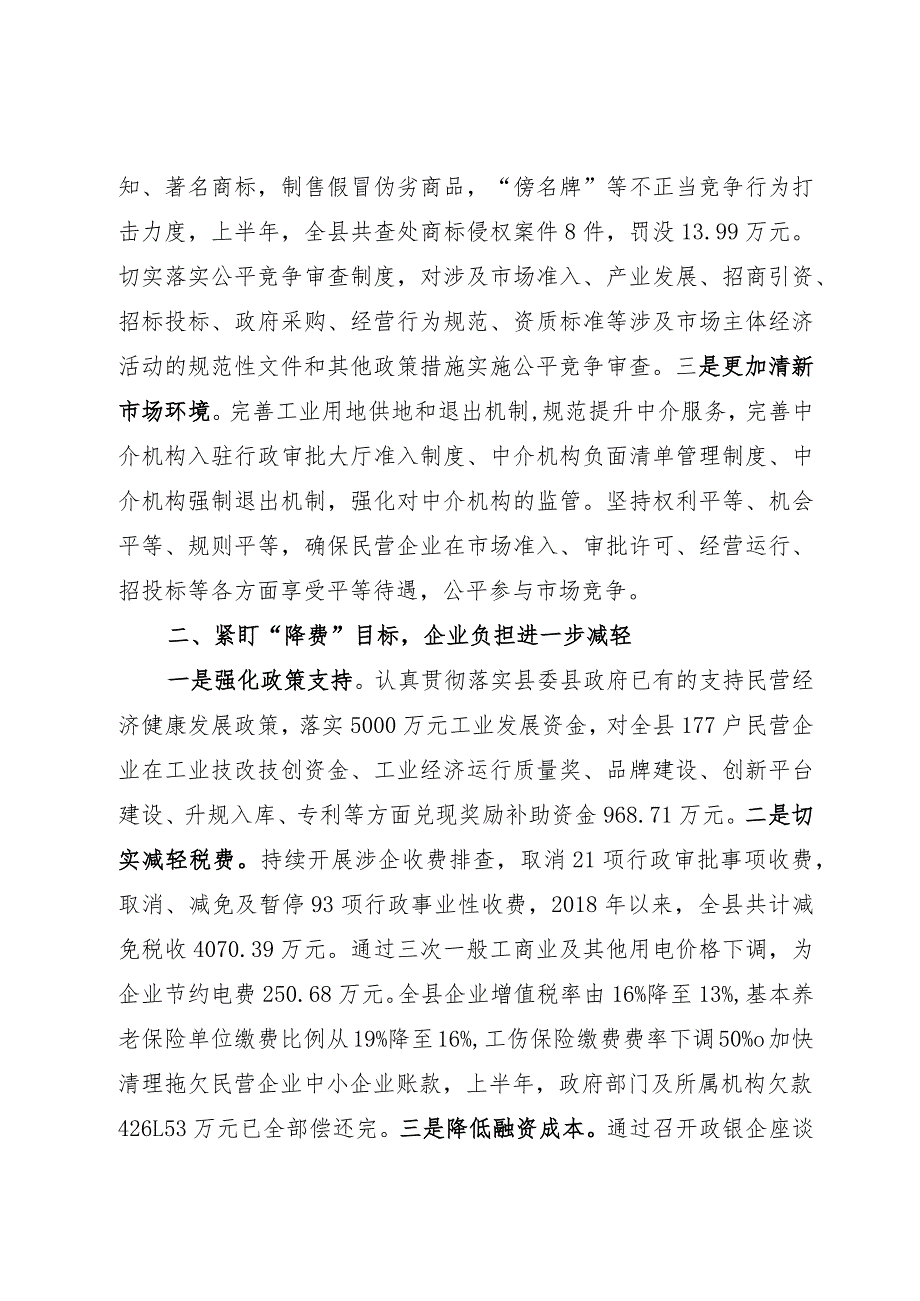 知、著名商标，制售假冒伪劣商品，“傍名牌”等不正当竞争行为打击力度，上半年，全县共查处商标侵权案件8件，罚没13.99万元。切实落实公平竞争审查制度，对涉及市场准入、产业发展、招商引资、招标投标、政府采购、经营行为规范、资质标准等涉及市场主体经济活动的规范性文件和其他政策措施实施公平竞争审查。三是更加清新市场环境。完善工业用地供地和退出机制，规范提升中介服务，完善中介机构入驻行政审批大厅准入制度、中介机构负面清单管理制度、中介机构强制退出机制，强化对中介机构的监管。坚持权利平等、机会平等、规则平等，确保民营企业在市场准入、审批许可、经营运行、招投标等各方面享受平等待遇，公平参与市场竞争。

二、紧盯“降费”目标，企业负担进一步减轻

一是强化政策支持。认真贯彻落实县委县政府已有的支持民营经济健康发展政策，落实5000万元工业发展资金，对全县177户民营企业在工业技改技创资金、工业经济运行质量奖、品牌建设、创新平台建设、升规入库、专利等方面兑现奖励补助资金968.71万元。二是切实减轻税费。持续开展涉企收费排查，取消21项行政审批事项收费，取消、减免及暂停93项行政事业性收费，2018年以来，全县共计减免税收4070.39万元。通过三次一般工商业及其他用电价格下调，为企业节约电费250.68万元。全县企业增值税率由16%降至13%,基本养老保险单位缴费比例从19%降至16%,工伤保险缴费费率下调50%o加快清理拖欠民营企业中小企业账款，上半年，政府部门及所属机构欠款426L53万元已全部偿还完。三是降低融资成本。通过召开政银企座谈